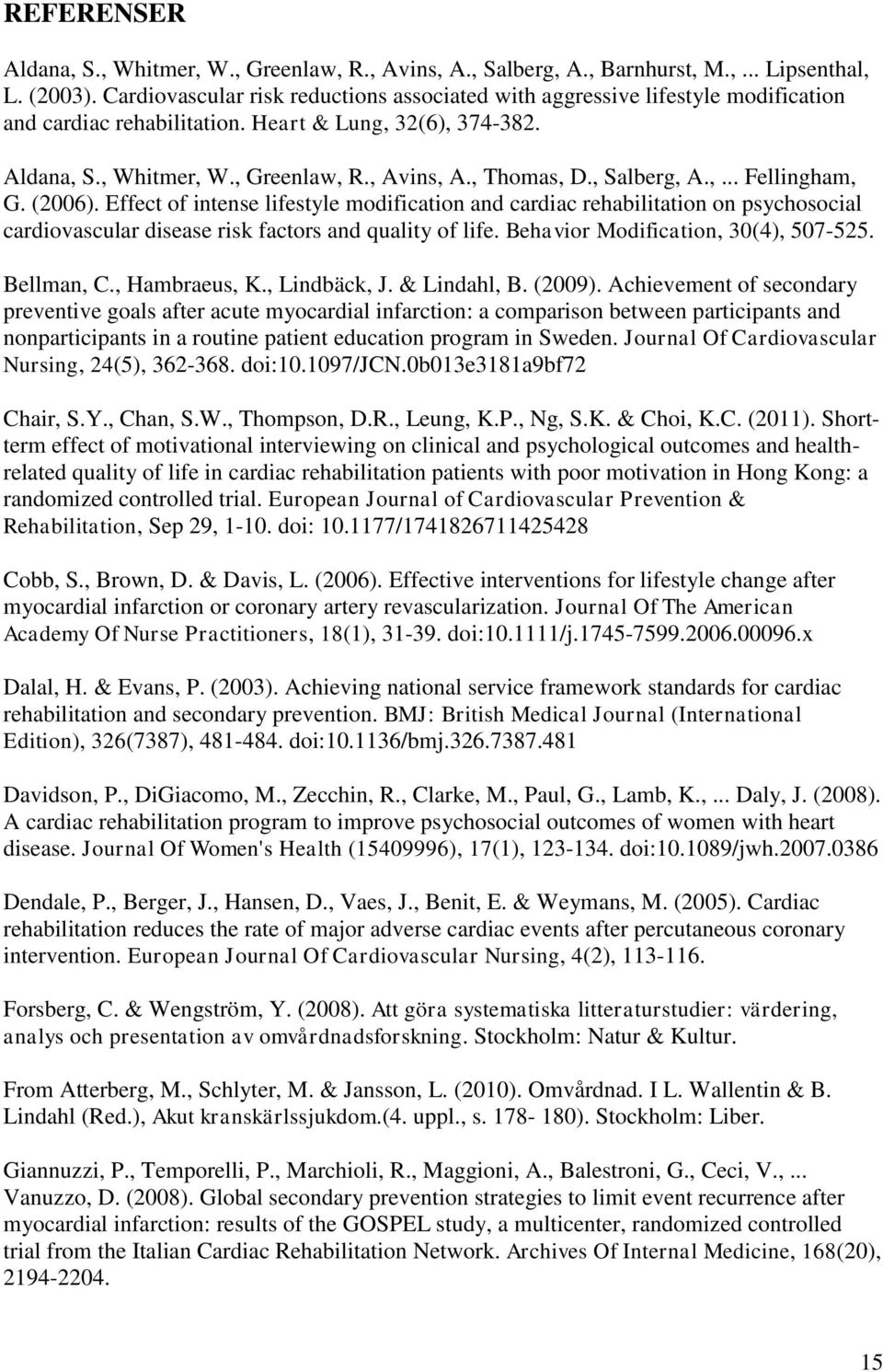 REFERENSER

Aldana, S., Whitmer, W., Greenlaw, R., Avins, A., Salberg, A., Barnhurst, M., ... Lipsenthal, L. (2003). Cardiovascular risk reductions associated with aggressive lifestyle modification and cardiac rehabilitation. Heart & Lung, 32(6), 374-382.

Aldana, S., Whitmer, W., Greenlaw, R., Avins, A., Thomas, D., Salberg, A., ... Fellingham, G. (2006). Effect of intense lifestyle modification and cardiac rehabilitation on psychosocial cardiovascular disease risk factors and quality of life. Behavior Modification, 30(4), 507-525.

Bellman, C., Hambraeus, K., Lindbäck, J. & Lindahl, B. (2009). Achievement of secondary preventive goals after acute myocardial infarction: a comparison between participants and nonparticipants in a routine patient education program in Sweden. Journal Of Cardiovascular Nursing, 24(5), 362-368. doi:10.1097/JCN.0b013e3181a9bf72

Chair, S.Y., Chan, S.W., Thompson, D.R., Leung, K.P., Ng, S.K. & Choi, K.C. (2011). Short-term effect of motivational interviewing on clinical and psychological outcomes and health-related quality of life in cardiac rehabilitation patients with poor motivation in Hong Kong: a randomized controlled trial. European Journal of Cardiovascular Prevention & Rehabilitation, Sep 29, 1-10. doi: 10.1177/1741826711425428

Cobb, S., Brown, D. & Davis, L. (2006). Effective interventions for lifestyle change after myocardial infarction or coronary artery revascularization. Journal Of The American Academy Of Nurse Practitioners, 18(1), 31-39. doi:10.1111/j.1745-7599.2006.00096.x

Dalal, H. & Evans, P. (2003). Achieving national service framework standards for cardiac rehabilitation and secondary prevention. BMJ: British Medical Journal (International Edition), 326(7387), 481-484. doi:10.1136/bmj.326.7387.481

Davidson, P., DiGiacomo, M., Zecchin, R., Clarke, M., Paul, G., Lamb, K., ... Daly, J. (2008). A cardiac rehabilitation program to improve psychosocial outcomes of women with heart disease. Journal Of Women's Health (15409996), 17(1), 123-134. doi:10.1089/jwh.2007.0386

Dendale, P., Berger, J., Hansen, D., Vaes, J., Benit, E. & Weymans, M. (2005). Cardiac rehabilitation reduces the rate of major adverse cardiac events after percutaneous coronary intervention. European Journal Of Cardiovascular Nursing, 4(2), 113-116.

Forsberg, C. & Wengström, Y. (2008). Att göra systematiska litteraturstudier: värdering, analys och presentation av omvårdnadsforskning. Stockholm: Natur & Kultur.

From Atterberg, M., Schlyter, M. & Jansson, L. (2010). Omvårdnad. I L. Wallentin & B. Lindahl (Red.), Akut kranskärlssjukdom.(4. uppl., s. 178- 180). Stockholm: Liber.

Giannuzzi, P., Temporelli, P., Marchioli, R., Maggioni, A., Balestroni, G., Ceci, V., ... Vanuzzo, D. (2008). Global secondary prevention strategies to limit event recurrence after myocardial infarction: results of the GOSPEL study, a multicenter, randomized controlled trial from the Italian Cardiac Rehabilitation Network. Archives Of Internal Medicine, 168(20), 2194-2204.

15